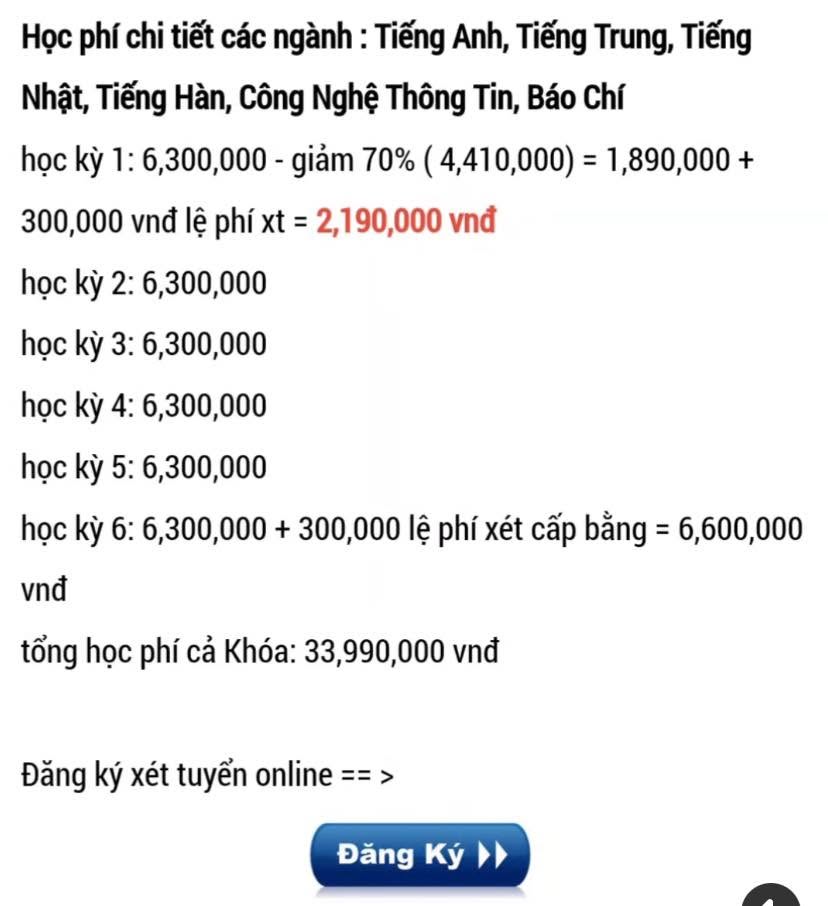 Học phí chi tiết các ngành : Tiếng Anh, Tiếng Trung, Tiếng Nhật, Tiếng Hàn, Công Nghệ Thông Tin, Báo Chí

học kỳ 1: 6,300,000 - giảm 70% ( 4,410,000) = 1,890,000 + 300,000 vnđ lệ phí xt = 2,190,000 vnđ

học kỳ 2: 6,300,000

học kỳ 3: 6,300,000

học kỳ 4: 6,300,000

học kỳ 5: 6,300,000

học kỳ 6: 6,300,000 + 300,000 lệ phí xét cấp bằng = 6,600,000 vnđ

tổng học phí cả Khóa: 33,990,000 vnđ

Đăng ký xét tuyển online == >

Đăng Ký